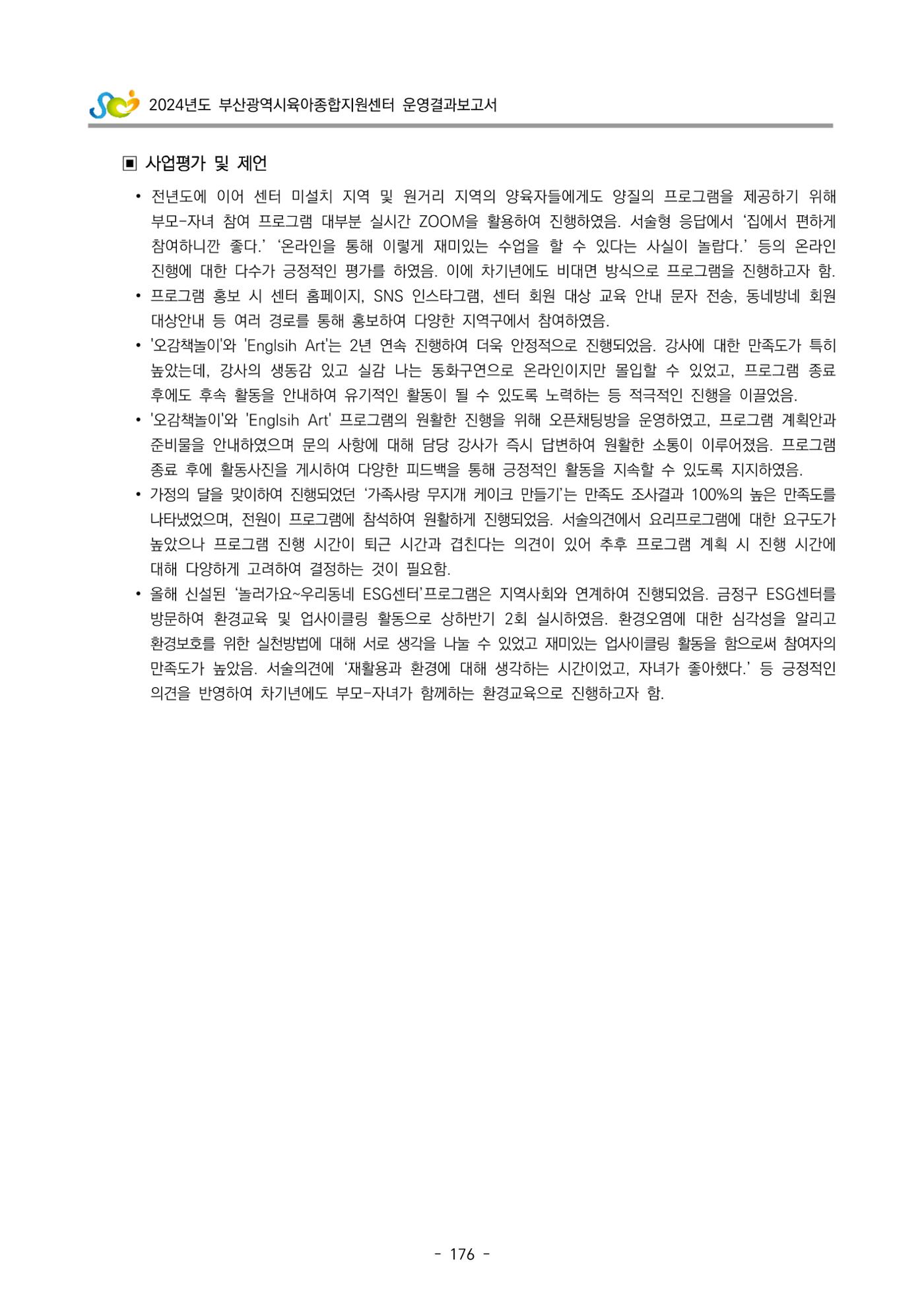 2024년도 부산광역시육아종합지원센터 운영결과보고서

▣ 사업평가 및 제언

• 전년도에 이어 센터 미설치 지역 및 원거리 지역의 양육자들에게도 양질의 프로그램을 제공하기 위해 부모-자녀 참여 프로그램 대부분 실시간 ZOOM을 활용하여 진행하였음. 서술형 응답에서 '집에서 편하게 참여하니깐 좋다.' '온라인을 통해 이렇게 재미있는 수업을 할 수 있다는 사실이 놀랍다.' 등의 온라인 진행에 대한 다수가 긍정적인 평가를 하였음. 이에 차기년에도 비대면 방식으로 프로그램을 진행하고자 함.
• 프로그램 홍보 시 센터 홈페이지, SNS 인스타그램, 센터 회원 대상 교육 안내 문자 전송, 동네방네 회원 대상안내 등 여러 경로를 통해 홍보하여 다양한 지역구에서 참여하였음.
• '오감책놀이'와 'Englsih Art'는 2년 연속 진행하여 더욱 안정적으로 진행되었음. 강사에 대한 만족도가 특히 높았는데, 강사의 생동감 있고 실감 나는 동화구연으로 온라인이지만 몰입할 수 있었고, 프로그램 종료 후에도 후속 활동을 안내하여 유기적인 활동이 될 수 있도록 노력하는 등 적극적인 진행을 이끌었음.
• '오감책놀이'와 'Englsih Art' 프로그램의 원활한 진행을 위해 오픈채팅방을 운영하였고, 프로그램 계획안과 준비물을 안내하였으며 문의 사항에 대해 담당 강사가 즉시 답변하여 원활한 소통이 이루어졌음. 프로그램 종료 후에 활동사진을 게시하여 다양한 피드백을 통해 긍정적인 활동을 지속할 수 있도록 지지하였음.
• 가정의 달을 맞이하여 진행되었던 '가족사랑 무지개 케이크 만들기'는 만족도 조사결과 100%의 높은 만족도를 나타냈었으며, 전원이 프로그램에 참석하여 원활하게 진행되었음. 서술의견에서 요리프로그램에 대한 요구도가 높았으나 프로그램 진행 시간이 퇴근 시간과 겹친다는 의견이 있어 추후 프로그램 계획 시 진행 시간에 대해 다양하게 고려하여 결정하는 것이 필요함.
• 올해 신설된 '놀러가요~우리동네 ESG센터'프로그램은 지역사회와 연계하여 진행되었음. 금정구 ESG센터를 방문하여 환경교육 및 업사이클링 활동으로 상하반기 2회 실시하였음. 환경오염에 대한 심각성을 알리고 환경보호를 위한 실천방법에 대해 서로 생각을 나눌 수 있었고 재미있는 업사이클링 활동을 함으로써 참여자의 만족도가 높았음. 서술의견에 '재활용과 환경에 대해 생각하는 시간이었고, 자녀가 좋아했다.' 등 긍정적인 의견을 반영하여 차기년에도 부모-자녀가 함께하는 환경교육으로 진행하고자 함.

- 176 -